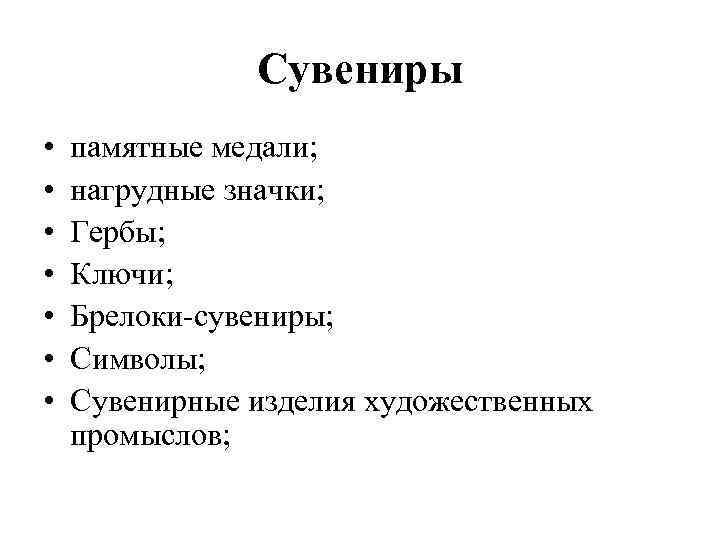 Сувениры

• памятные медали;
• нагрудные значки;
• Гербы;
• Ключи;
• Брелоки-сувениры;
• Символы;
• Сувенирные изделия художественных промыслов;